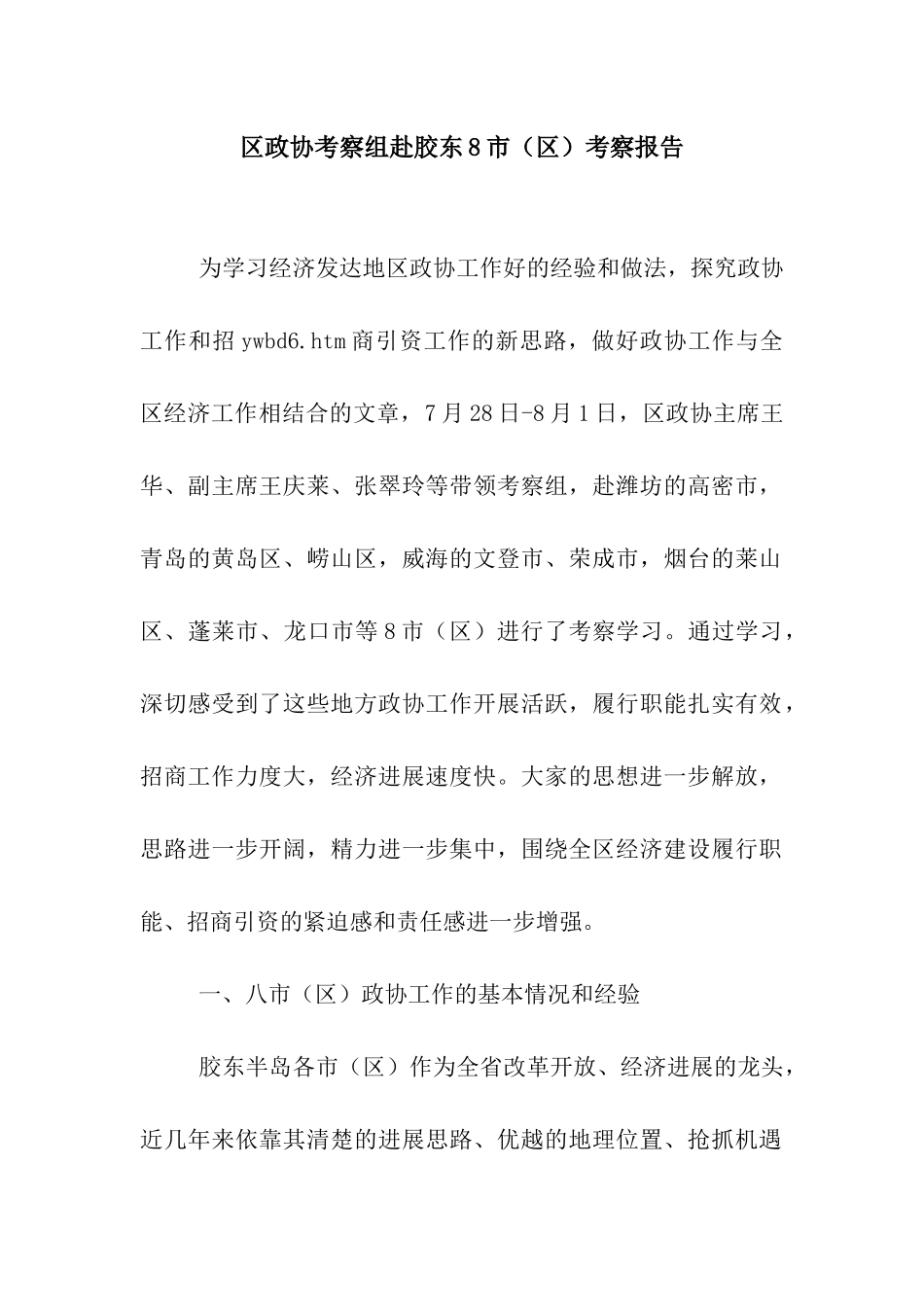 区政协考察组赴胶东8市（区）考察报告

为学习经济发达地区政协工作好的经验和做法，探究政协工作和招ywbd6.htm商引资工作的新思路，做好政协工作与全区经济工作相结合的文章，7月28日-8月1日，区政协主席王华、副主席王庆莱、张翠玲等带领考察组，赴潍坊的高密市，青岛的黄岛区、崂山区，威海的文登市、荣成市，烟台的莱山区、蓬莱市、龙口市等8市（区）进行了考察学习。通过学习，深切感受到了这些地方政协工作开展活跃，履行职能扎实有效，招商工作力度大，经济进展速度快。大家的思想进一步解放，思路进一步开阔，精力进一步集中，围绕全区经济建设履行职能、招商引资的紧迫感和责任感进一步增强。

一、八市（区）政协工作的基本情况和经验

胶东半岛各市（区）作为全省改革开放、经济进展的龙头，近几年来依靠其清楚的进展思路、优越的地理位置、抢抓机遇